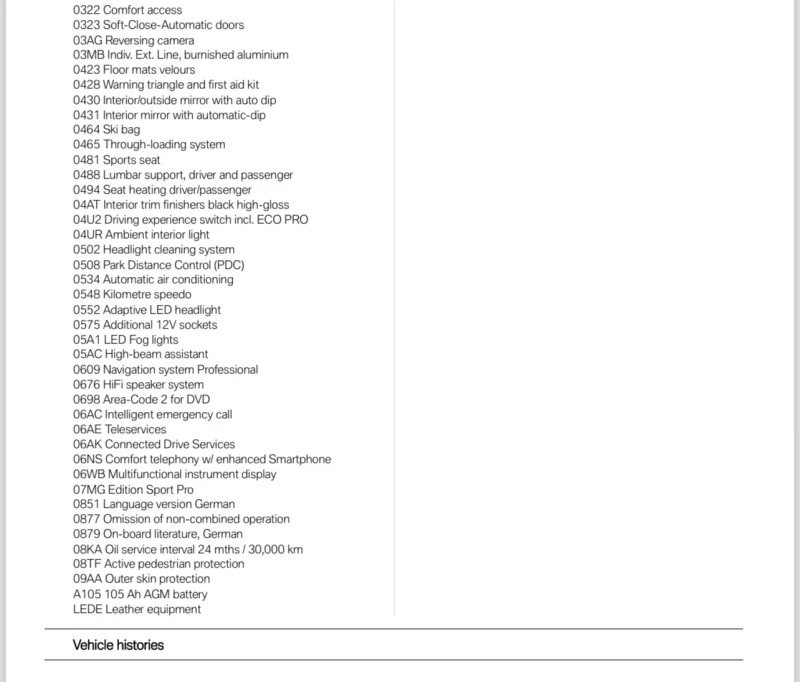 0322 Comfort access
0323 Soft-Close-Automatic doors
03AG Reversing camera
03MB Indiv. Ext. Line, burnished aluminium
0423 Floor mats velours
0428 Warning triangle and first aid kit
0430 Interior/outside mirror with auto dip
0431 Interior mirror with automatic-dip
0464 Ski bag
0465 Through-loading system
0481 Sports seat
0488 Lumbar support, driver and passenger
0494 Seat heating driver/passenger
04AT Interior trim finishers black high-gloss
04U2 Driving experience switch incl. ECO PRO
04UR Ambient interior light
0502 Headlight cleaning system
0508 Park Distance Control (PDC)
0534 Automatic air conditioning
0548 Kilometre speedo
0552 Adaptive LED headlight
0575 Additional 12V sockets
05A1 LED Fog lights
05AC High-beam assistant
0609 Navigation system Professional
0676 HiFi speaker system
0698 Area-Code 2 for DVD
06AC Intelligent emergency call
06AE Teleservices
06AK Connected Drive Services
06NS Comfort telephony w/ enhanced Smartphone
06WB Multifunctional instrument display
07MG Edition Sport Pro
0851 Language version German
0877 Omission of non-combined operation
0879 On-board literature, German
08KA Oil service interval 24 mths / 30,000 km
08TF Active pedestrian protection
09AA Outer skin protection
A105 105 Ah AGM battery
LEDE Leather equipment

Vehicle histories